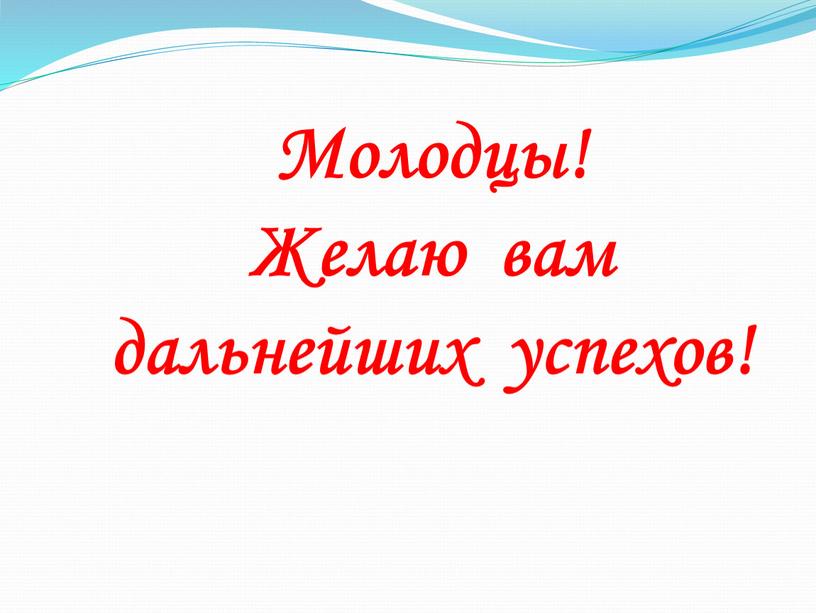 Молодцы!
Желаю вам
дальнейших успехов!